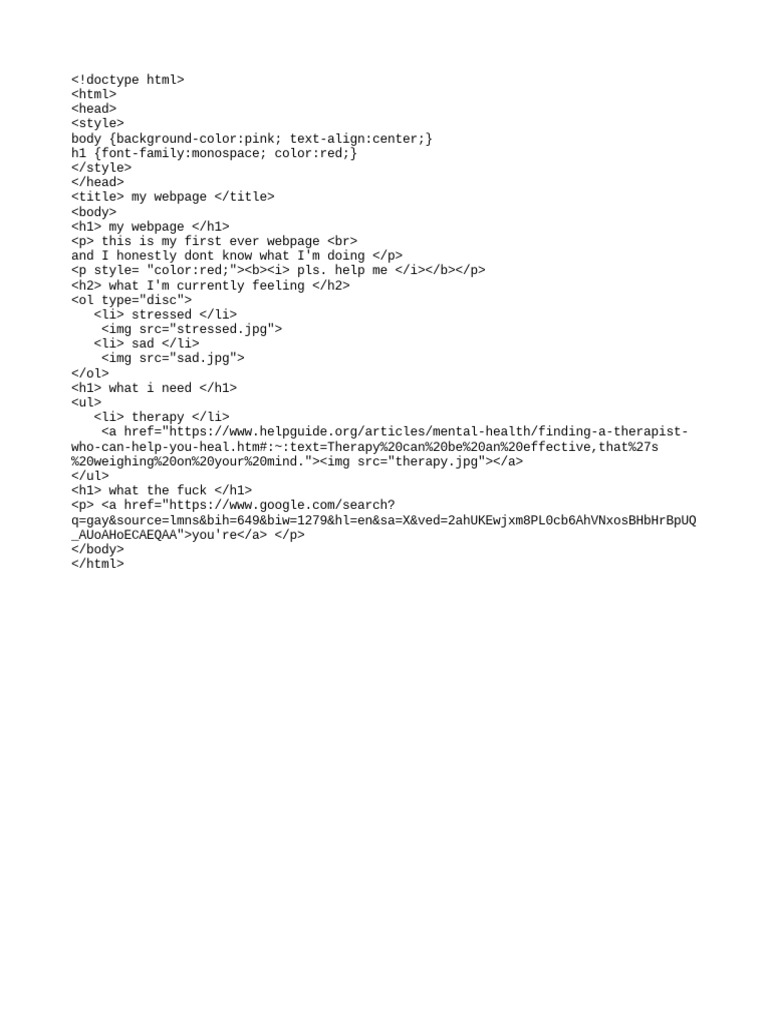 <!doctype html>
<html>
<head>
<style>
body {background-color:pink; text-align:center;}
h1 {font-family:monospace; color:red;}
</style>
</head>
<title> my webpage </title>
<body>
<h1> my webpage </h1>
<p> this is my first ever webpage <br>
and I honestly dont know what I'm doing </p>
<p style= "color:red;"><b><i> pls. help me </i></b></p>
<h2> what I'm currently feeling </h2>
<ol type="disc">
<li> stressed </li>
<img src="stressed.jpg">
<li> sad </li>
<img src="sad.jpg">
</ol>
<h1> what i need </h1>
<ul>
<li> therapy </li>
<a href="https://www.helpguide.org/articles/mental-health/finding-a-therapist-who-can-help-you-heal.htm#:~:text=Therapy%20can%20be%20an%20effective,that%27s%20weighing%20on%20your%20mind."><img src="therapy.jpg"></a>
</ul>
<h1> what the fuck </h1>
<p> <a href="https://www.google.com/search?q=gay&source=lmns&bih=649&biw=1279&hl=en&sa=X&ved=2ahUKEwjxm8PL0cb6AhVNxosBHbHrBpUQ_AUoAHoECAEQAA">you're</a> </p>
</body>
</html>